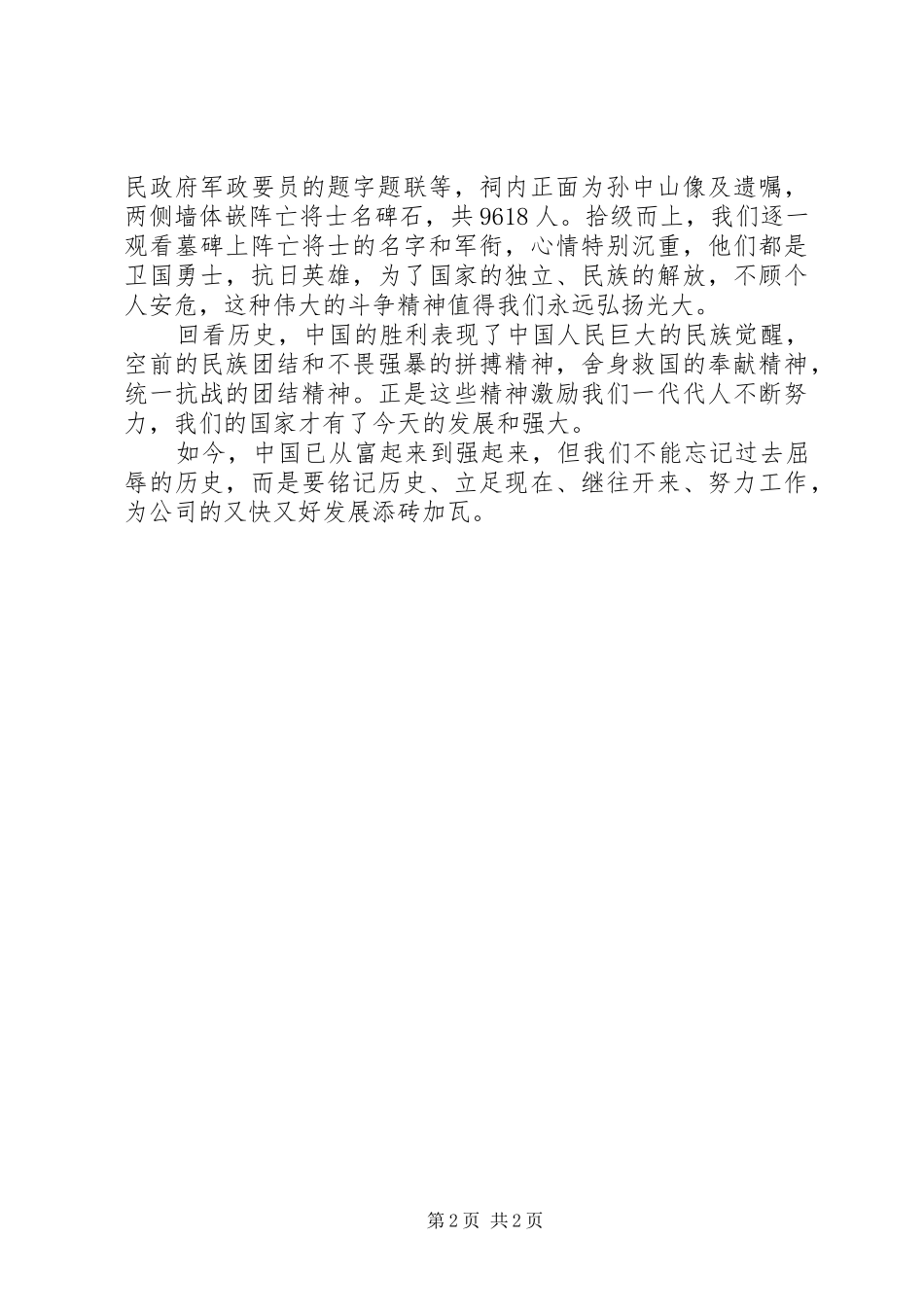 民政府军政要员的题字题联等，祠内正面为孙中山像及遗嘱，两侧墙体嵌阵亡将士名碑石，共9618人。拾级而上，我们逐一观看墓碑上阵亡将士的名字和军衔，心情特别沉重，他们都是卫国勇士，抗日英雄，为了国家的独立、民族的解放，不顾个人安危，这种伟大的斗争精神值得我们永远弘扬光大。

回看历史，中国的胜利表现了中国人民巨大的民族觉醒，空前的民族团结和不畏强暴的拼搏精神，舍身救国的奉献精神，统一抗战的团结精神。正是这些精神激励我们一代代人不断努力，我们的国家才有了今天的发展和强大。

如今，中国已从富起来到强起来，但我们不能忘记过去屈辱的历史，而是要铭记历史、立足现在、继往开来、努力工作，为公司的又快又好发展添砖加瓦。

第2页 共2页